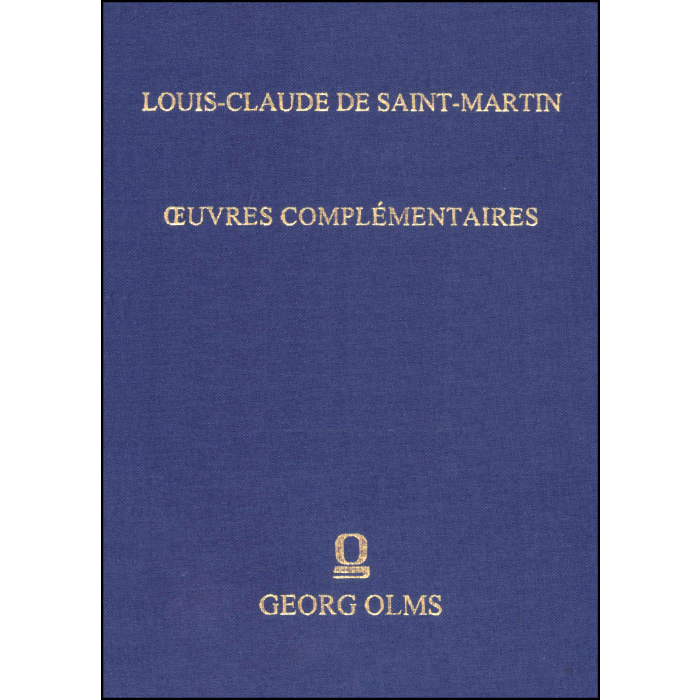 LOUIS-CLAUDE DE SAINT-MARTIN

ŒUVRES COMPLÉMENTAIRES

GEORG OLMS